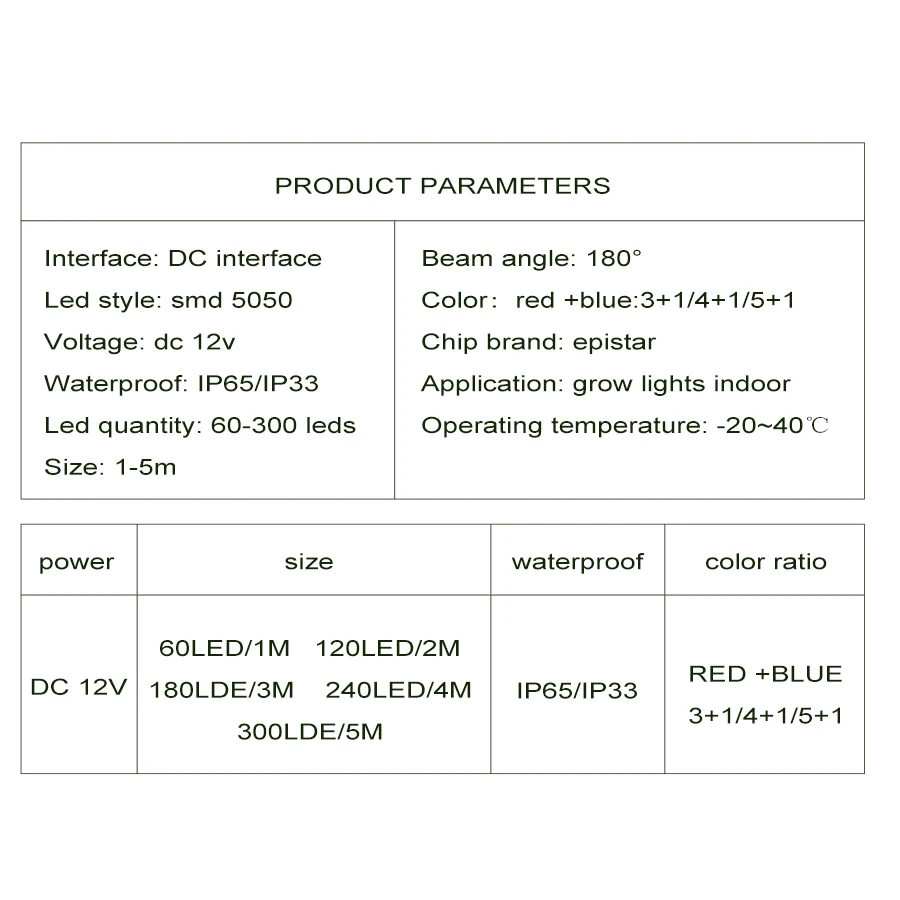 PRODUCT PARAMETERS

Interface: DC interface
Led style: smd 5050
Voltage: dc 12v
Waterproof: IP65/IP33
Led quantity: 60-300 leds
Size: 1-5m

Beam angle: 180°
Color: red +blue:3+1/4+1/5+1
Chip brand: epistar
Application: grow lights indoor
Operating temperature: -20~40℃

| power | size | waterproof | color ratio |
|---|---|---|---|
| DC 12V | 60LED/1M 120LED/2M 180LDE/3M 240LED/4M 300LDE/5M | IP65/IP33 | RED +BLUE 3+1/4+1/5+1 |